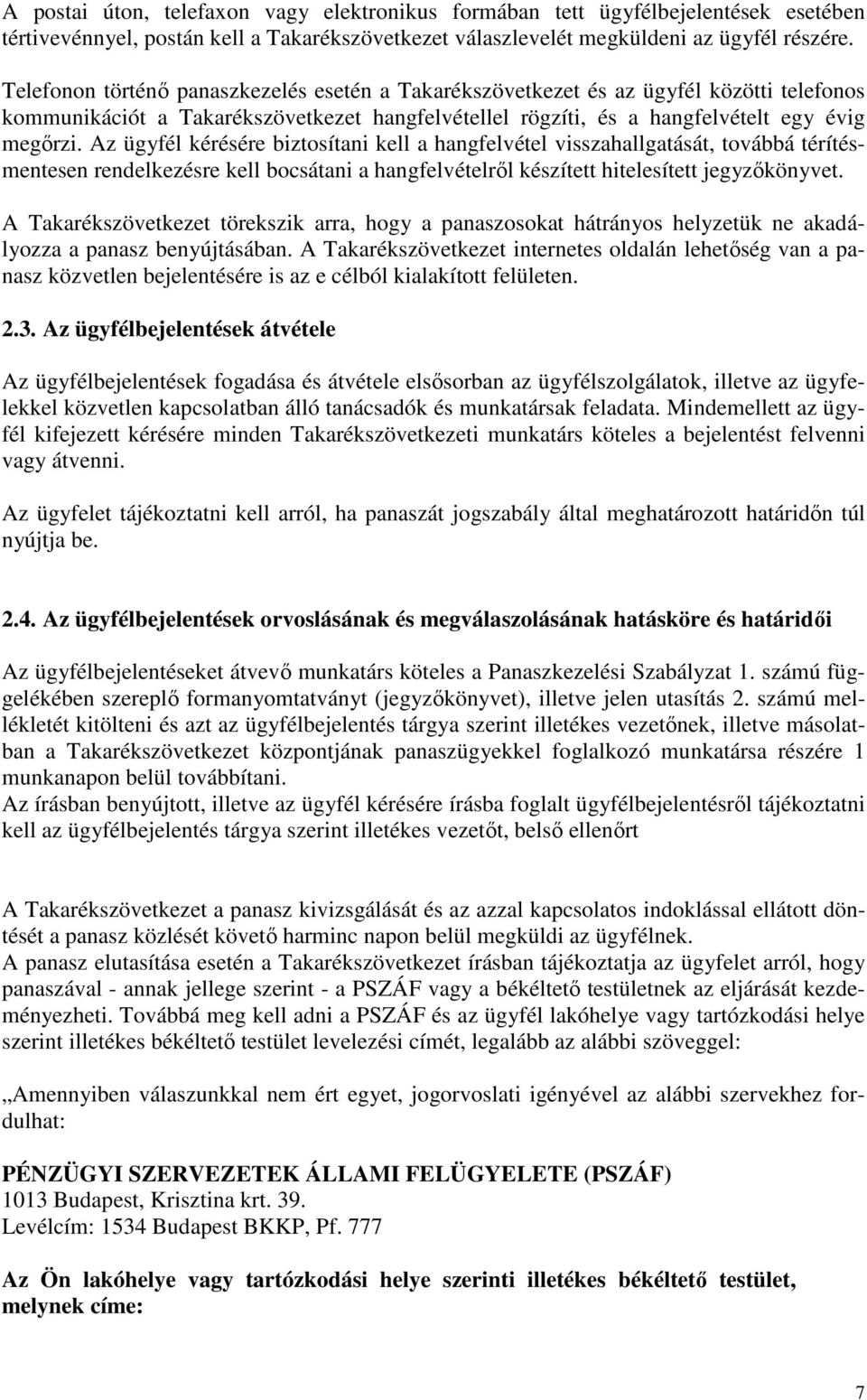 A postai úton, telefaxon vagy elektronikus formában tett ügyfélbejelentések esetében tértivevénnyel, postán kell a Takarékszövetkezet válaszlevelét megküldeni az ügyfél részére.

Telefonon történő panaszkezelés esetén a Takarékszövetkezet és az ügyfél közötti telefonos kommunikációt a Takarékszövetkezet hangfelvétellel rögzíti, és a hangfelvételt egy évig megőrzi. Az ügyfél kérésére biztosítani kell a hangfelvétel visszahallgatását, továbbá térítésmentesen rendelkezésre kell bocsátani a hangfelvételről készített hitelesített jegyzőkönyvet.

A Takarékszövetkezet törekszik arra, hogy a panaszosokat hátrányos helyzetük ne akadályozza a panasz benyújtásában. A Takarékszövetkezet internetes oldalán lehetőség van a panasz közvetlen bejelentésére is az e célból kialakított felületen.

2.3. Az ügyfélbejelentések átvétele

Az ügyfélbejelentések fogadása és átvétele elsősorban az ügyfélszolgálatok, illetve az ügyfelekkel közvetlen kapcsolatban álló tanácsadók és munkatársak feladata. Mindemellett az ügyfél kifejezett kérésére minden Takarékszövetkezeti munkatárs köteles a bejelentést felvenni vagy átvenni.

Az ügyfelet tájékoztatni kell arról, ha panaszát jogszabály által meghatározott határidőn túl nyújtja be.

2.4. Az ügyfélbejelentések orvoslásának és megválaszolásának hatásköre és határidői

Az ügyfélbejelentéseket átvevő munkatárs köteles a Panaszkezelési Szabályzat 1. számú függelékében szereplő formanyomtatványt (jegyzőkönyvet), illetve jelen utasítás 2. számú mellékletét kitölteni és azt az ügyfélbejelentés tárgya szerint illetékes vezetőnek, illetve másolatban a Takarékszövetkezet központjának panaszügyekkel foglalkozó munkatársa részére 1 munkanapon belül továbbítani.
Az írásban benyújtott, illetve az ügyfél kérésére írásba foglalt ügyfélbejelentésről tájékoztatni kell az ügyfélbejelentés tárgya szerint illetékes vezetőt, belső ellenőrt

A Takarékszövetkezet a panasz kivizsgálását és az azzal kapcsolatos indoklással ellátott döntését a panasz közlését követő harminc napon belül megküldi az ügyfélnek.
A panasz elutasítása esetén a Takarékszövetkezet írásban tájékoztatja az ügyfelet arról, hogy panaszával - annak jellege szerint - a PSZÁF vagy a békéltető testületnek az eljárását kezdeményezheti. Továbbá meg kell adni a PSZÁF és az ügyfél lakóhelye vagy tartózkodási helye szerint illetékes békéltető testület levelezési címét, legalább az alábbi szöveggel:

„Amennyiben válaszunkkal nem ért egyet, jogorvoslati igényével az alábbi szervekhez fordulhat:

PÉNZÜGYI SZERVEZETEK ÁLLAMI FELÜGYELETE (PSZÁF)
1013 Budapest, Krisztina krt. 39.
Levélcím: 1534 Budapest BKKP, Pf. 777

Az Ön lakóhelye vagy tartózkodási helye szerinti illetékes békéltető testület, melynek címe:

7